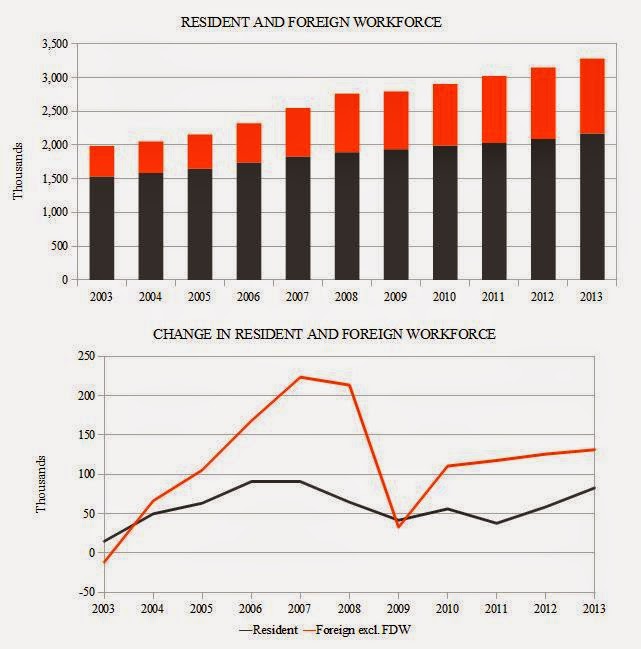 RESIDENT AND FOREIGN WORKFORCE

Thousands

3,500
3,000
2,500
2,000
1,500
1,000
500
0

2003 2004 2005 2006 2007 2008 2009 2010 2011 2012 2013

CHANGE IN RESIDENT AND FOREIGN WORKFORCE

Thousands

250
200
150
100
50
0
-50

2003 2004 2005 2006 2007 2008 2009 2010 2011 2012 2013

—Resident —Foreign excl. FDW